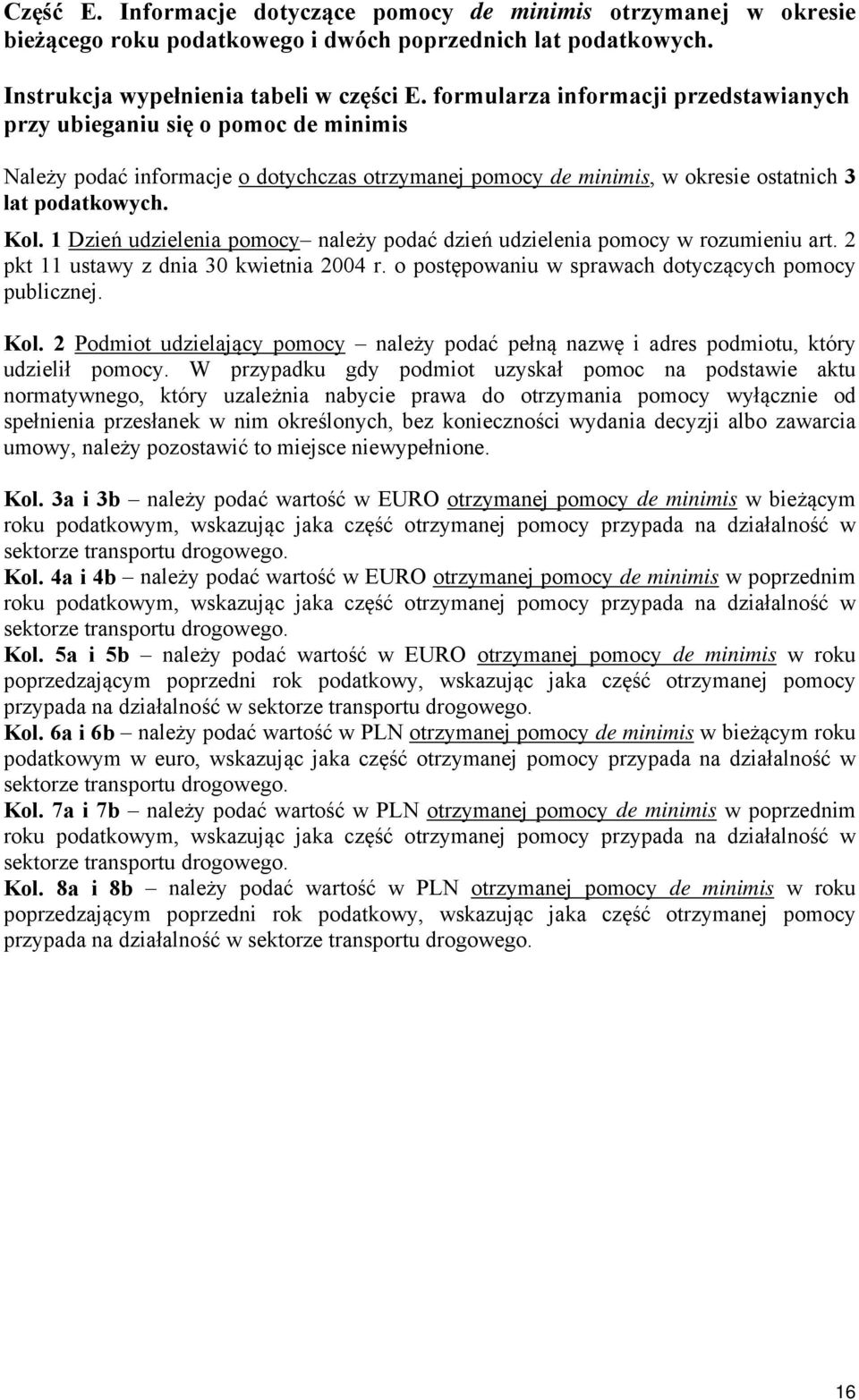 Część E. Informacje dotyczące pomocy de minimis otrzymanej w okresie bieżącego roku podatkowego i dwóch poprzednich lat podatkowych.

Instrukcja wypełnienia tabeli w części E. formularza informacji przedstawianych przy ubieganiu się o pomoc de minimis

Należy podać informacje o dotychczas otrzymanej pomocy de minimis, w okresie ostatnich 3 lat podatkowych.

Kol. 1 Dzień udzielenia pomocy– należy podać dzień udzielenia pomocy w rozumieniu art. 2 pkt 11 ustawy z dnia 30 kwietnia 2004 r. o postępowaniu w sprawach dotyczących pomocy publicznej.

Kol. 2 Podmiot udzielający pomocy – należy podać pełną nazwę i adres podmiotu, który udzielił pomocy. W przypadku gdy podmiot uzyskał pomoc na podstawie aktu normatywnego, który uzależnia nabycie prawa do otrzymania pomocy wyłącznie od spełnienia przesłanek w nim określonych, bez konieczności wydania decyzji albo zawarcia umowy, należy pozostawić to miejsce niewypełnione.

Kol. 3a i 3b – należy podać wartość w EURO otrzymanej pomocy de minimis w bieżącym roku podatkowym, wskazując jaka część otrzymanej pomocy przypada na działalność w sektorze transportu drogowego.
Kol. 4a i 4b – należy podać wartość w EURO otrzymanej pomocy de minimis w poprzednim roku podatkowym, wskazując jaka część otrzymanej pomocy przypada na działalność w sektorze transportu drogowego.
Kol. 5a i 5b – należy podać wartość w EURO otrzymanej pomocy de minimis w roku poprzedzającym poprzedni rok podatkowy, wskazując jaka część otrzymanej pomocy przypada na działalność w sektorze transportu drogowego.
Kol. 6a i 6b – należy podać wartość w PLN otrzymanej pomocy de minimis w bieżącym roku podatkowym w euro, wskazując jaka część otrzymanej pomocy przypada na działalność w sektorze transportu drogowego.
Kol. 7a i 7b – należy podać wartość w PLN otrzymanej pomocy de minimis w poprzednim roku podatkowym, wskazując jaka część otrzymanej pomocy przypada na działalność w sektorze transportu drogowego.
Kol. 8a i 8b – należy podać wartość w PLN otrzymanej pomocy de minimis w roku poprzedzającym poprzedni rok podatkowy, wskazując jaka część otrzymanej pomocy przypada na działalność w sektorze transportu drogowego.

16